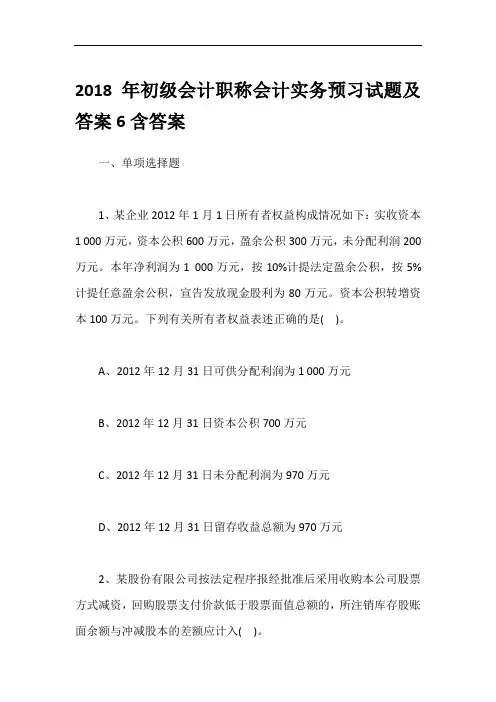 2018 年初级会计职称会计实务预习试题及答案 6 含答案

一、单项选择题

1、某企业 2012 年 1 月 1 日所有者权益构成情况如下：实收资本 1 000 万元，资本公积 600 万元，盈余公积 300 万元，未分配利润 200 万元。本年净利润为 1 000 万元，按 10%计提法定盈余公积，按 5%计提任意盈余公积，宣告发放现金股利为 80 万元。资本公积转增资本 100 万元。下列有关所有者权益表述正确的是( )。

A、2012 年 12 月 31 日可供分配利润为 1 000 万元

B、2012 年 12 月 31 日资本公积 700 万元

C、2012 年 12 月 31 日未分配利润为 970 万元

D、2012 年 12 月 31 日留存收益总额为 970 万元

2、某股份有限公司按法定程序报经批准后采用收购本公司股票方式减资，回购股票支付价款低于股票面值总额的，所注销库存股账面余额与冲减股本的差额应计入( )。